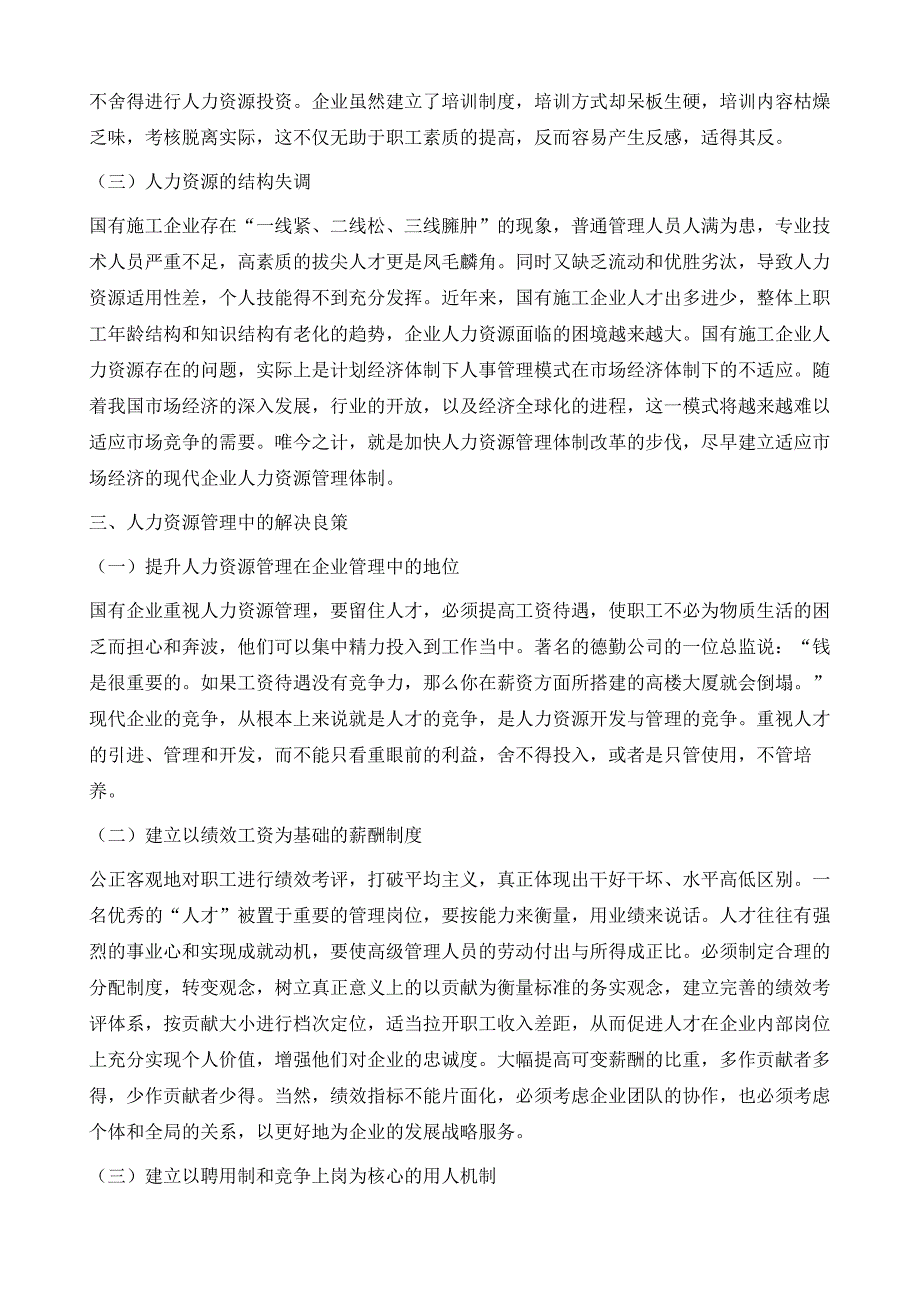 不舍得进行人力资源投资。企业虽然建立了培训制度，培训方式却呆板生硬，培训内容枯燥乏味，考核脱离实际，这不仅无助于职工素质的提高，反而容易产生反感，适得其反。

（三）人力资源的结构失调

国有施工企业存在“一线紧、二线松、三线臃肿”的现象，普通管理人员人满为患，专业技术人员严重不足，高素质的拔尖人才更是凤毛麟角。同时又缺乏流动和优胜劣汰，导致人力资源适用性差，个人技能得不到充分发挥。近年来，国有施工企业人才出多进少，整体上职工年龄结构和知识结构有老化的趋势，企业人力资源面临的困境越来越大。国有施工企业人力资源存在的问题，实际上是计划经济体制下人事管理模式在市场经济体制下的不适应。随着我国市场经济的深入发展，行业的开放，以及经济全球化的进程，这一模式将越来越难以适应市场竞争的需要。唯今之计，就是加快人力资源管理体制改革的步伐，尽早建立适应市场经济的现代企业人力资源管理体制。

三、人力资源管理中的解决良策

（一）提升人力资源管理在企业管理中的地位

国有企业重视人力资源管理，要留住人才，必须提高工资待遇，使职工不必为物质生活的困乏而担心和奔波，他们可以集中精力投入到工作当中。著名的德勤公司的一位总监说：“钱是很重要的。如果工资待遇没有竞争力，那么你在薪资方面所搭建的高楼大厦就会倒塌。”现代企业的竞争，从根本上来说就是人才的竞争，是人力资源开发与管理的竞争。重视人才的引进、管理和开发，而不能只看重眼前的利益，舍不得投入，或者是只管使用，不管培养。

（二）建立以绩效工资为基础的薪酬制度

公正客观地对职工进行绩效考评，打破平均主义，真正体现出干好干坏、水平高低区别。一名优秀的“人才”被置于重要的管理岗位，要按能力来衡量，用业绩来说话。人才往往有强烈的事业心和实现成就动机，要使高级管理人员的劳动付出与所得成正比。必须制定合理的分配制度，转变观念，树立真正意义上的以贡献为衡量标准的务实观念，建立完善的绩效考评体系，按贡献大小进行档次定位，适当拉开职工收入差距，从而促进人才在企业内部岗位上充分实现个人价值，增强他们对企业的忠诚度。大幅提高可变薪酬的比重，多作贡献者多得，少作贡献者少得。当然，绩效指标不能片面化，必须考虑企业团队的协作，也必须考虑个体和全局的关系，以更好地为企业的发展战略服务。

（三）建立以聘用制和竞争上岗为核心的用人机制